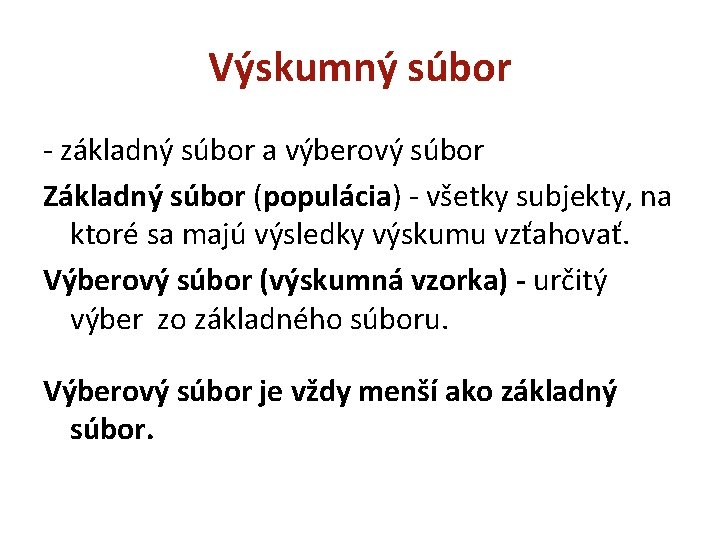 Výskumný súbor

- základný súbor a výberový súbor

Základný súbor (populácia) - všetky subjekty, na ktoré sa majú výsledky výskumu vzťahovať.

Výberový súbor (výskumná vzorka) - určitý výber zo základného súboru.

Výberový súbor je vždy menší ako základný súbor.